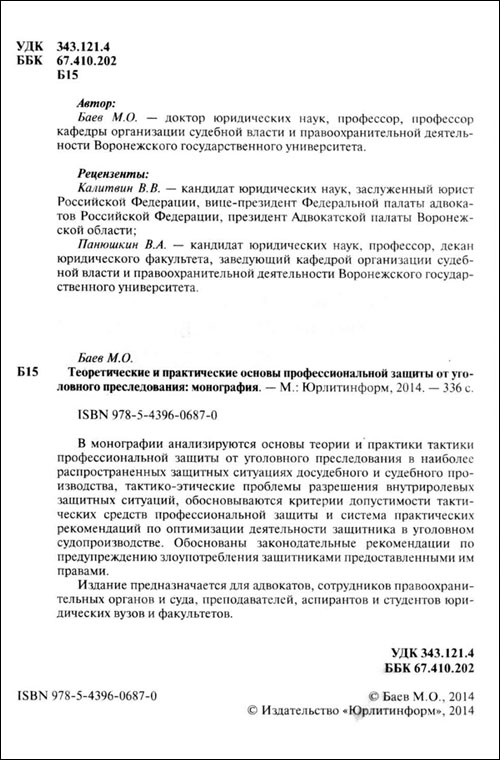 УДК 343.121.4
ББК 67.410.202
Б15

Автор:
Баев М.О. — доктор юридических наук, профессор, профессор кафедры организации судебной власти и правоохранительной деятельности Воронежского государственного университета.

Рецензенты:
Калитвин В.В. — кандидат юридических наук, заслуженный юрист Российской Федерации, вице-президент Федеральной палаты адвокатов Российской Федерации, президент Адвокатской палаты Воронежской области;
Панюшкин В.А. — кандидат юридических наук, профессор, декан юридического факультета, заведующий кафедрой организации судебной власти и правоохранительной деятельности Воронежского государственного университета.

Баев М.О.
Б15 Теоретические и практические основы профессиональной защиты от уголовного преследования: монография. — М.: Юрлитинформ, 2014. — 336 с.

ISBN 978-5-4396-0687-0

В монографии анализируются основы теории и практики тактики профессиональной защиты от уголовного преследования в наиболее распространенных защитных ситуациях досудебного и судебного производства, тактико-этические проблемы разрешения внутриролевых защитных ситуаций, обосновываются критерии допустимости тактических средств профессиональной защиты и система практических рекомендаций по оптимизации деятельности защитника в уголовном судопроизводстве. Обоснованы законодательные рекомендации по предупреждению злоупотребления защитниками предоставленными им правами.

Издание предназначается для адвокатов, сотрудников правоохранительных органов и суда, преподавателей, аспирантов и студентов юридических вузов и факультетов.

УДК 343.121.4
ББК 67.410.202

ISBN 978-5-4396-0687-0

© Баев М.О., 2014
© Издательство «Юрлитинформ», 2014